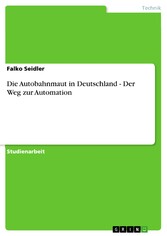 Technik

Falko Seidler

Die Autobahnmaut in Deutschland - Der Weg zur Automation

Studienarbeit

GRIN